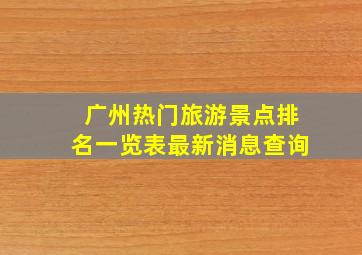 广州热门旅游景点排名一览表最新消息查询